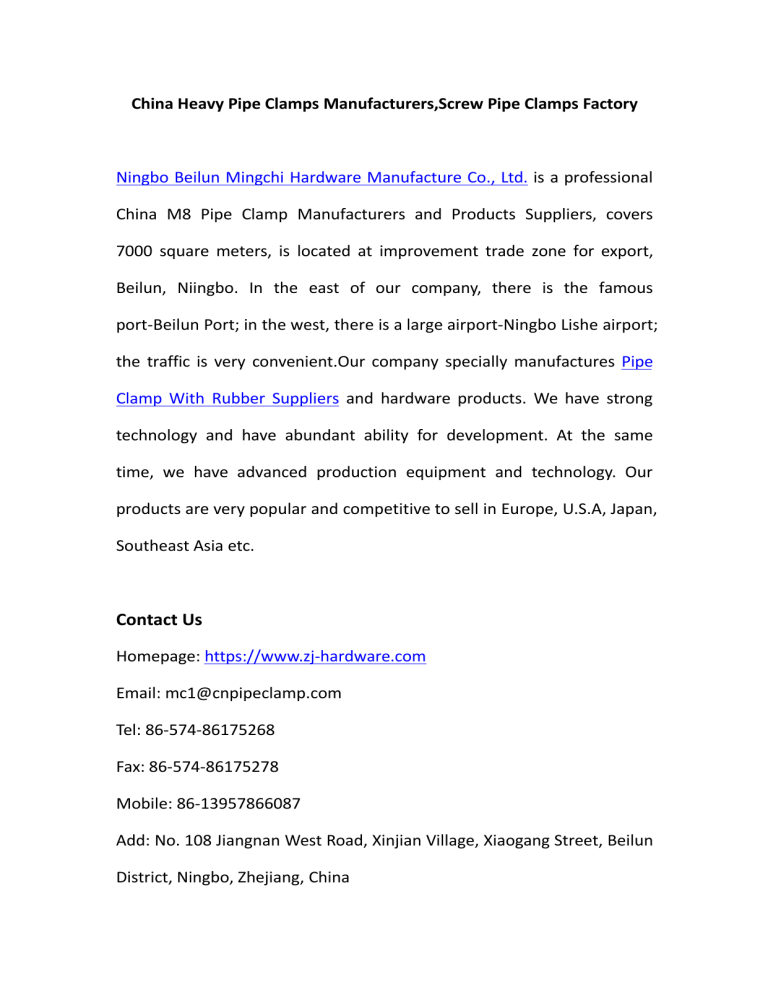 China Heavy Pipe Clamps Manufacturers,Screw Pipe Clamps Factory

Ningbo Beilun Mingchi Hardware Manufacture Co., Ltd. is a professional China M8 Pipe Clamp Manufacturers and Products Suppliers, covers 7000 square meters, is located at improvement trade zone for export, Beilun, Niingbo. In the east of our company, there is the famous port-Beilun Port; in the west, there is a large airport-Ningbo Lishe airport; the traffic is very convenient.Our company specially manufactures Pipe Clamp With Rubber Suppliers and hardware products. We have strong technology and have abundant ability for development. At the same time, we have advanced production equipment and technology. Our products are very popular and competitive to sell in Europe, U.S.A, Japan, Southeast Asia etc.

Contact Us

Homepage: https://www.zj-hardware.com

Email: mc1@cnpipeclamp.com

Tel: 86-574-86175268

Fax: 86-574-86175278

Mobile: 86-13957866087

Add: No. 108 Jiangnan West Road, Xinjian Village, Xiaogang Street, Beilun District, Ningbo, Zhejiang, China